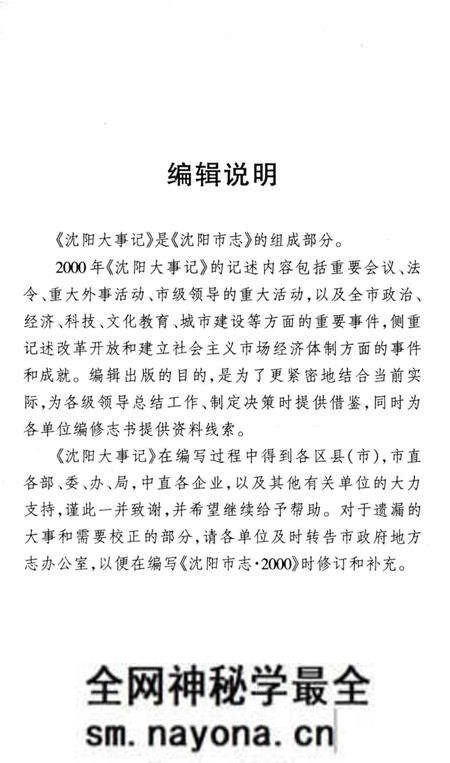 编辑说明

《沈阳大事记》是《沈阳市志》的组成部分。

2000年《沈阳大事记》的记述内容包括重要会议、法令、重大外事活动、市级领导的重大活动，以及全市政治、经济、科技、文化教育、城市建设等方面的重要事件，侧重记述改革开放和建立社会主义市场经济体制方面的事件和成就。编辑出版的目的，是为了更紧密地结合当前实际，为各级领导总结工作、制定决策时提供借鉴，同时为各单位编修志书提供资料线索。

《沈阳大事记》在编写过程中得到各区县(市)，市直各部、委、办、局，中直各企业，以及其他有关单位的大力支持，谨此一并致谢，并希望继续给予帮助。对于遗漏的大事和需要校正的部分，请各单位及时转告市政府地方志办公室，以便在编写《沈阳市志·2000》时修订和补充。

全网神秘学最全
sm.nayona.cn